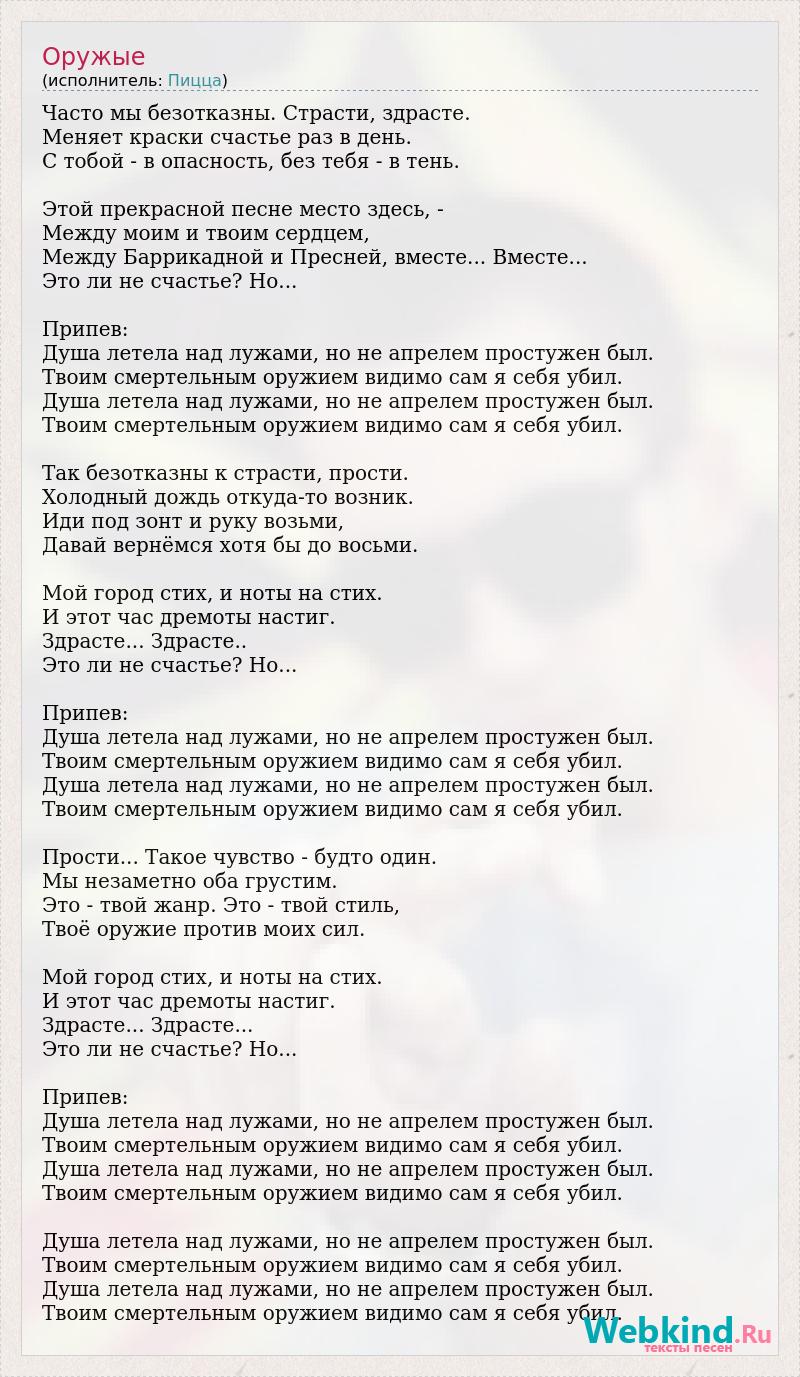 Оружые
(исполнитель: Пицца)

Часто мы безотказны. Страсти, здрасте.
Меняет краски счастье раз в день.
С тобой - в опасность, без тебя - в тень.

Этой прекрасной песне место здесь, -
Между моим и твоим сердцем,
Между Баррикадной и Пресней, вместе... Вместе...
Это ли не счастье? Но...

Припев:
Душа летела над лужами, но не апрелем простужен был.
Твоим смертельным оружием видимо сам я себя убил.
Душа летела над лужами, но не апрелем простужен был.
Твоим смертельным оружием видимо сам я себя убил.

Так безотказны к страсти, прости.
Холодный дождь откуда-то возник.
Иди под зонт и руку возьми,
Давай вернёмся хотя бы до восьми.

Мой город стих, и ноты на стих.
И этот час дремоты настиг.
Здрасте... Здрасте..
Это ли не счастье? Но...

Припев:
Душа летела над лужами, но не апрелем простужен был.
Твоим смертельным оружием видимо сам я себя убил.
Душа летела над лужами, но не апрелем простужен был.
Твоим смертельным оружием видимо сам я себя убил.

Прости... Такое чувство - будто один.
Мы незаметно оба грустим.
Это - твой жанр. Это - твой стиль,
Твоё оружие против моих сил.

Мой город стих, и ноты на стих.
И этот час дремоты настиг.
Здрасте... Здрасте...
Это ли не счастье? Но...

Припев:
Душа летела над лужами, но не апрелем простужен был.
Твоим смертельным оружием видимо сам я себя убил.
Душа летела над лужами, но не апрелем простужен был.
Твоим смертельным оружием видимо сам я себя убил.

Душа летела над лужами, но не апрелем простужен был.
Твоим смертельным оружием видимо сам я себя убил.
Душа летела над лужами, но не апрелем простужен был.
Твоим смертельным оружием видимо сам я себя убил.

Webkind.Ru
тексты песен